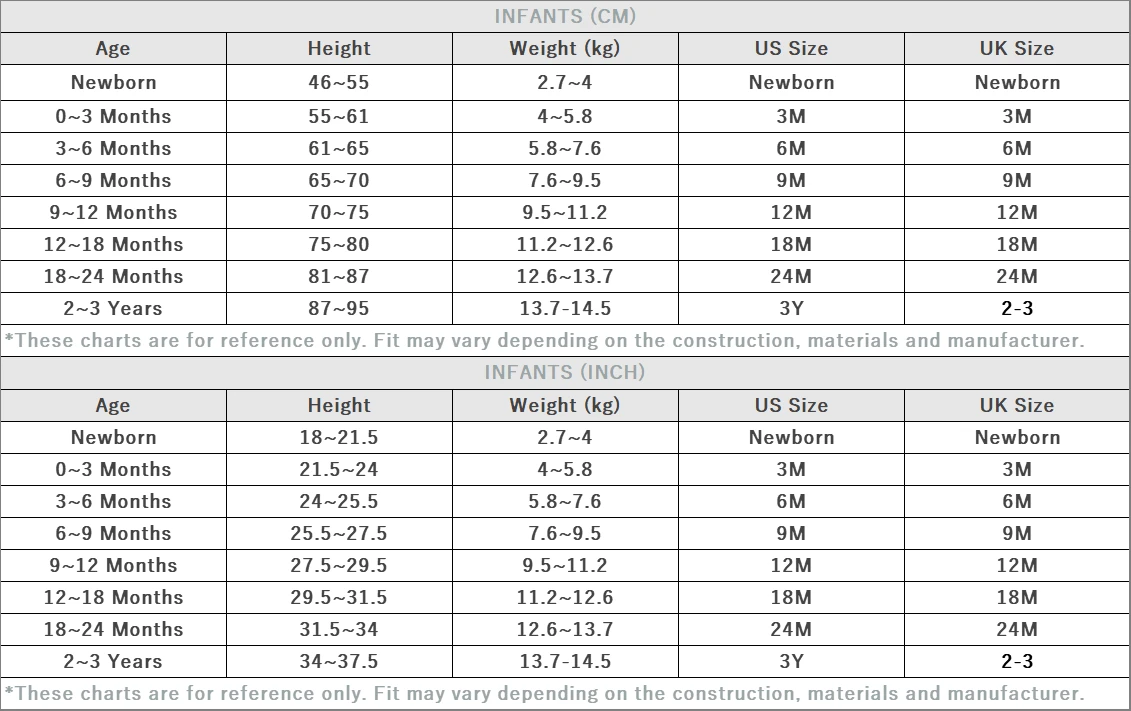 INFANTS (CM)

| Age | Height | Weight (kg) | US Size | UK Size |
|---|---|---|---|---|
| Newborn | 46~55 | 2.7~4 | Newborn | Newborn |
| 0~3 Months | 55~61 | 4~5.8 | 3M | 3M |
| 3~6 Months | 61~65 | 5.8~7.6 | 6M | 6M |
| 6~9 Months | 65~70 | 7.6~9.5 | 9M | 9M |
| 9~12 Months | 70~75 | 9.5~11.2 | 12M | 12M |
| 12~18 Months | 75~80 | 11.2~12.6 | 18M | 18M |
| 18~24 Months | 81~87 | 12.6~13.7 | 24M | 24M |
| 2~3 Years | 87~95 | 13.7-14.5 | 3Y | 2-3 |

*These charts are for reference only. Fit may vary depending on the construction, materials and manufacturer.

INFANTS (INCH)

| Age | Height | Weight (kg) | US Size | UK Size |
|---|---|---|---|---|
| Newborn | 18~21.5 | 2.7~4 | Newborn | Newborn |
| 0~3 Months | 21.5~24 | 4~5.8 | 3M | 3M |
| 3~6 Months | 24~25.5 | 5.8~7.6 | 6M | 6M |
| 6~9 Months | 25.5~27.5 | 7.6~9.5 | 9M | 9M |
| 9~12 Months | 27.5~29.5 | 9.5~11.2 | 12M | 12M |
| 12~18 Months | 29.5~31.5 | 11.2~12.6 | 18M | 18M |
| 18~24 Months | 31.5~34 | 12.6~13.7 | 24M | 24M |
| 2~3 Years | 34~37.5 | 13.7-14.5 | 3Y | 2-3 |

*These charts are for reference only. Fit may vary depending on the construction, materials and manufacturer.